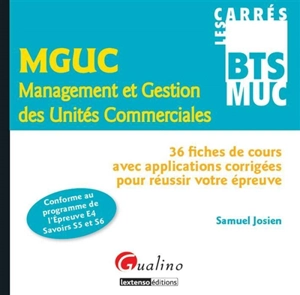 LES CARRÉS

BTS MUC

MGUC
Management et Gestion des Unités Commerciales

36 fiches de cours avec applications corrigées pour réussir votre épreuve

Conforme au programme de l'Épreuve E4 Savoirs S5 et S6

Samuel Josien

Gualino

lextenso éditions